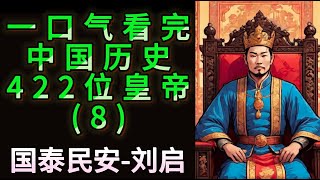 一口气看完
中国历史
422位皇帝
（8）

国泰民安-刘启